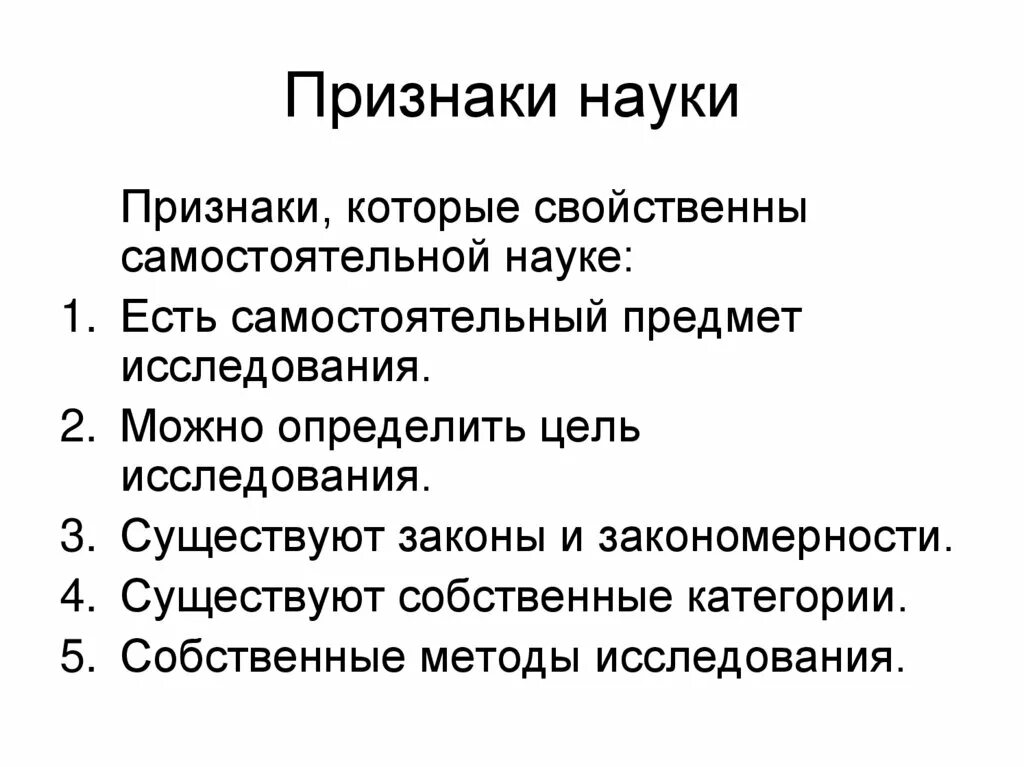 Признаки науки

Признаки, которые свойственны самостоятельной науке:

1. Есть самостоятельный предмет исследования.
2. Можно определить цель исследования.
3. Существуют законы и закономерности.
4. Существуют собственные категории.
5. Собственные методы исследования.